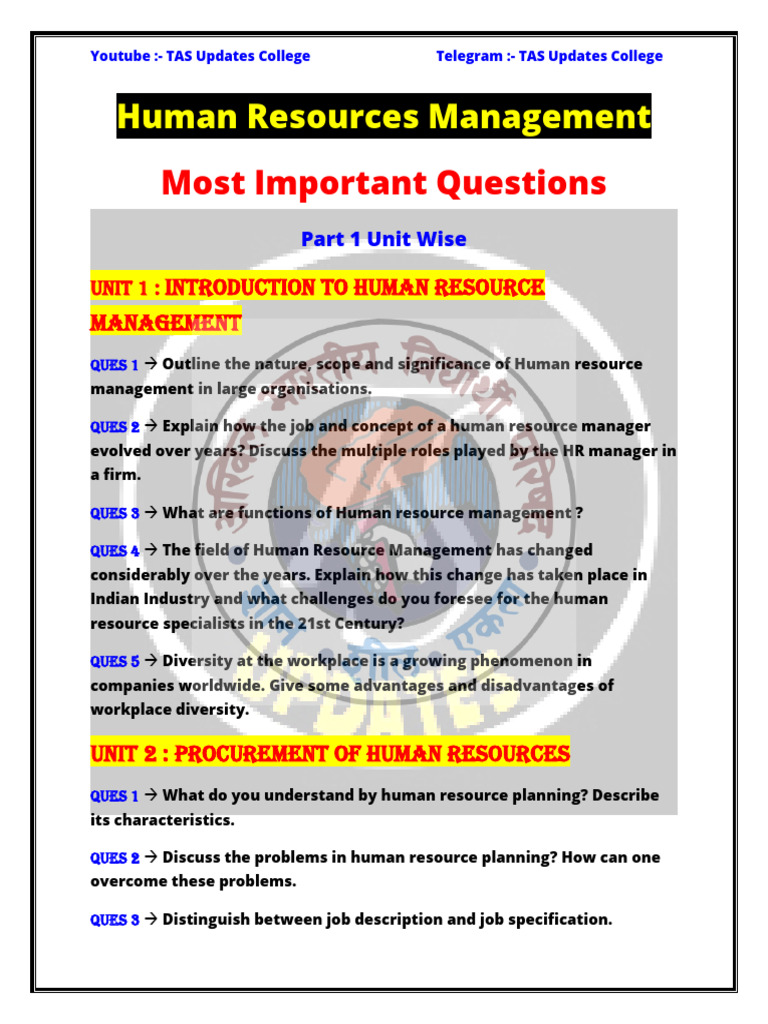 Youtube :- TAS Updates College

Telegram :- TAS Updates College

Human Resources Management

Most Important Questions

Part 1 Unit Wise

UNIT 1 : INTRODUCTION TO HUMAN RESOURCE MANAGEMENT

QUES 1 → Outline the nature, scope and significance of Human resource management in large organisations.

QUES 2 → Explain how the job and concept of a human resource manager evolved over years? Discuss the multiple roles played by the HR manager in a firm.

QUES 3 → What are functions of Human resource management ?

QUES 4 → The field of Human Resource Management has changed considerably over the years. Explain how this change has taken place in Indian Industry and what challenges do you foresee for the human resource specialists in the 21st Century?

QUES 5 → Diversity at the workplace is a growing phenomenon in companies worldwide. Give some advantages and disadvantages of workplace diversity.

UNIT 2 : PROCUREMENT OF HUMAN RESOURCES

QUES 1 → What do you understand by human resource planning? Describe its characteristics.

QUES 2 → Discuss the problems in human resource planning? How can one overcome these problems.

QUES 3 → Distinguish between job description and job specification.